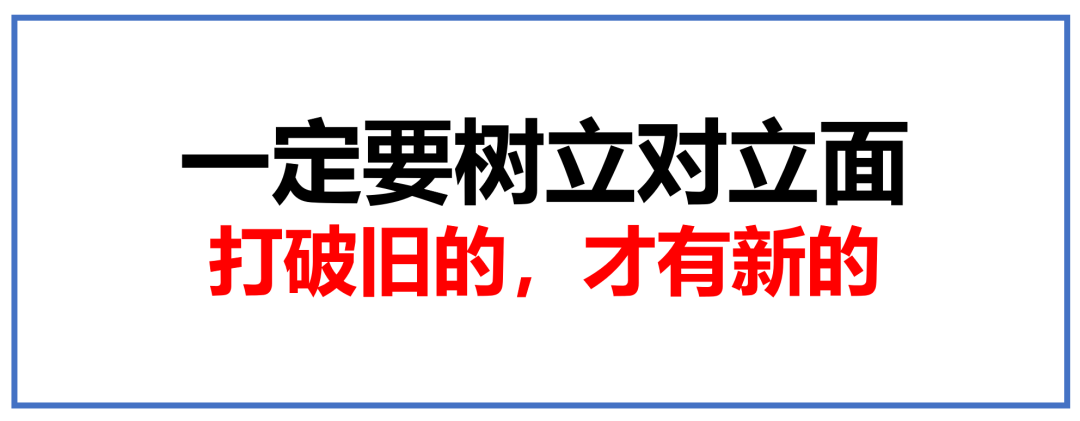 一定要树立对立面

打破旧的，才有新的